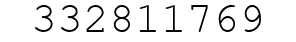 332811769